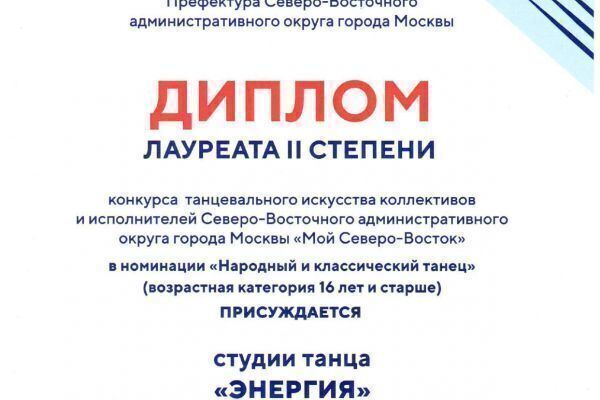 Префектура Северо-Восточного административного округа города Москвы

ДИПЛОМ
ЛАУРЕАТА II СТЕПЕНИ

конкурса танцевального искусства коллективов и исполнителей Северо-Восточного административного округа города Москвы «Мой Северо-Восток»

в номинации «Народный и классический танец»
(возрастная категория 16 лет и старше)
ПРИСУЖДАЕТСЯ

студии танца
«ЭНЕРГИЯ»